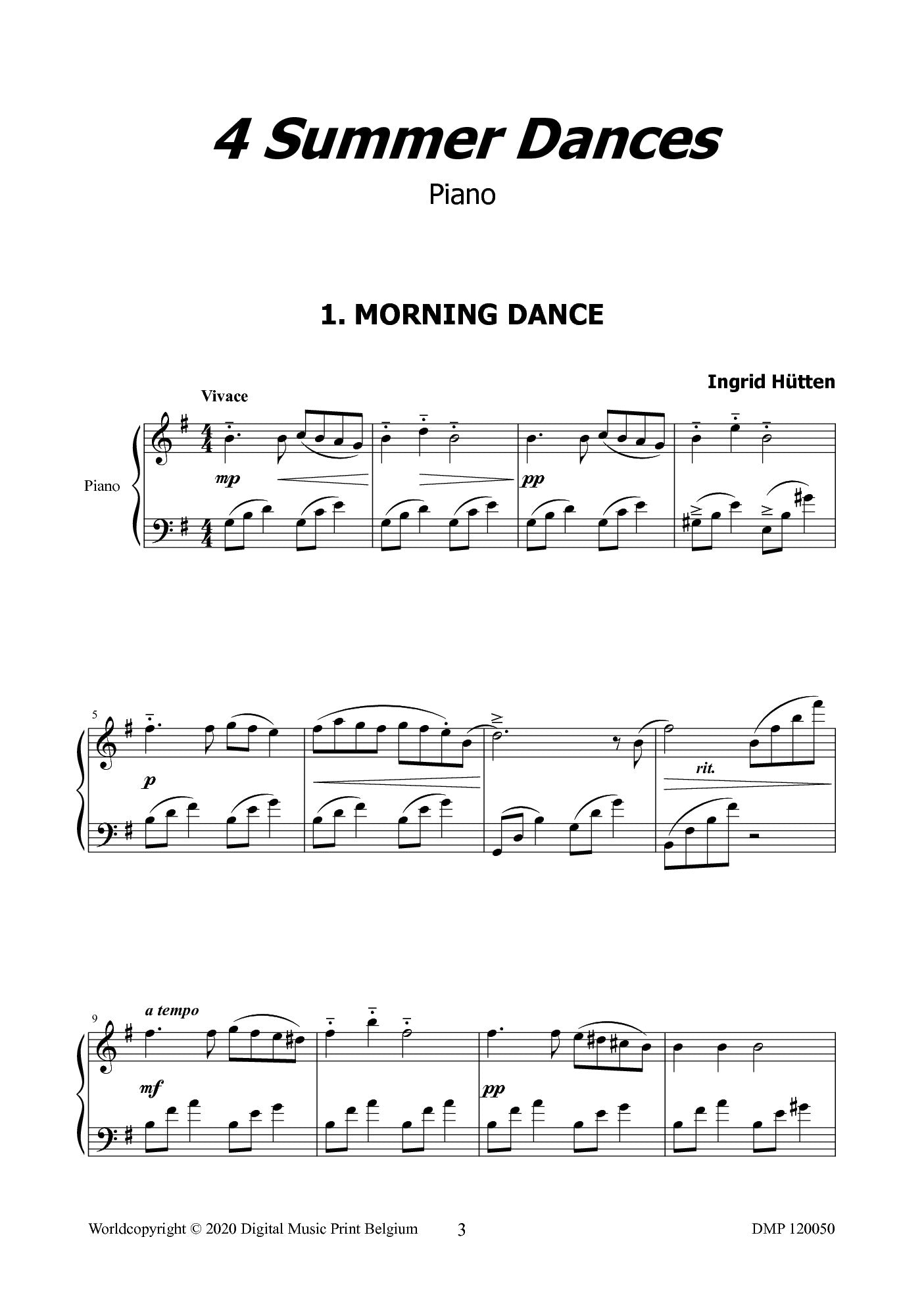 4 Summer Dances

Piano

1. MORNING DANCE

Ingrid Hütten

Vivace

Piano

mp

pp

5

p

rit.

9

a tempo

mf

pp

Worldcopyright © 2020 Digital Music Print Belgium

3

DMP 120050